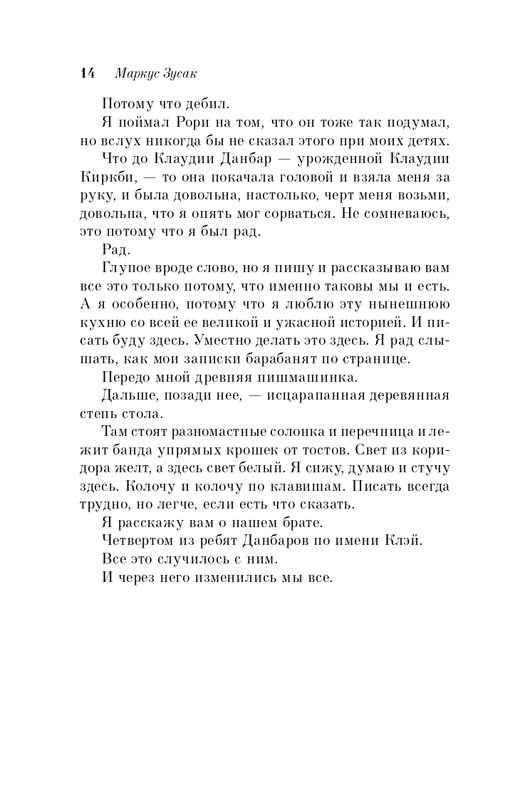 14 Маркус Зусак

Потому что дебил.

Я поймал Рори на том, что он тоже так подумал, но вслух никогда бы не сказал этого при моих детях.

Что до Клаудии Данбар — урожденной Клаудии Киркби, — то она покачала головой и взяла меня за руку, и была довольна, настолько, черт меня возьми, довольна, что я опять мог сорваться. Не сомневаюсь, это потому что я был рад.

Рад.

Глупое вроде слово, но я пишу и рассказываю вам все это только потому, что именно таковы мы и есть. А я особенно, потому что я люблю эту нынешнюю кухню со всей ее великой и ужасной историей. И писать буду здесь. Уместно делать это здесь. Я рад слышать, как мои записки барабанят по странице.

Передо мной древняя пишмашинка.

Дальше, позади нее, — исцарапанная деревянная степь стола.

Там стоят разномастные солонка и перечница и лежит банда упрямых крошек от тостов. Свет из коридора желт, а здесь свет белый. Я сижу, думаю и стучу здесь. Колочу и колочу по клавишам. Писать всегда трудно, но легче, если есть что сказать.

Я расскажу вам о нашем брате.

Четвертом из ребят Данбаров по имени Клэй.

Все это случилось с ним.

И через него изменились мы все.